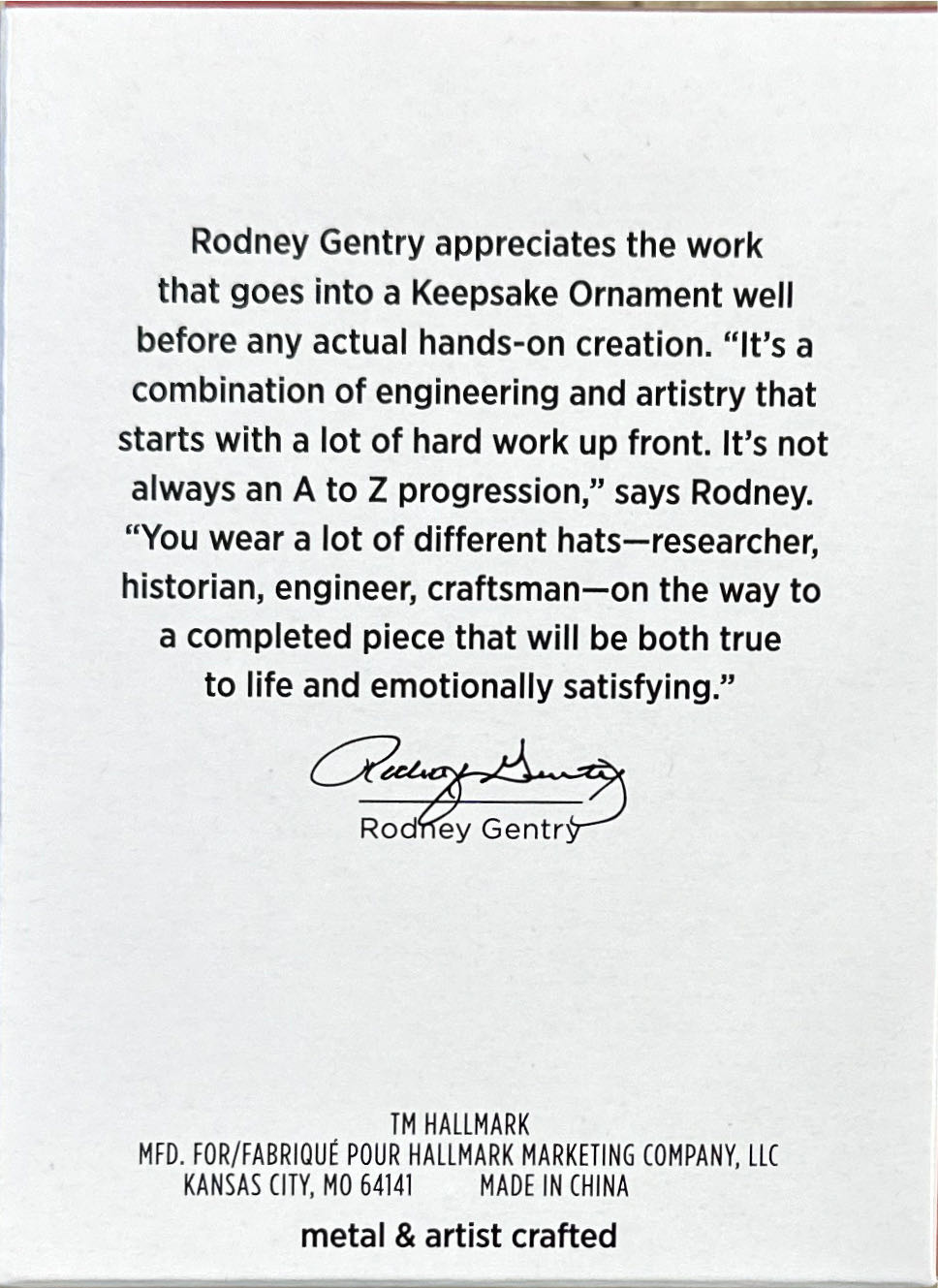 Rodney Gentry appreciates the work that goes into a Keepsake Ornament well before any actual hands-on creation. "It's a combination of engineering and artistry that starts with a lot of hard work up front. It's not always an A to Z progression," says Rodney. "You wear a lot of different hats—researcher, historian, engineer, craftsman—on the way to a completed piece that will be both true to life and emotionally satisfying."

Rodney Gentry

Rodney Gentry

TM HALLMARK
MFD. FOR/FABRIQUÉ POUR HALLMARK MARKETING COMPANY, LLC
KANSAS CITY, MO 64141 MADE IN CHINA

metal & artist crafted